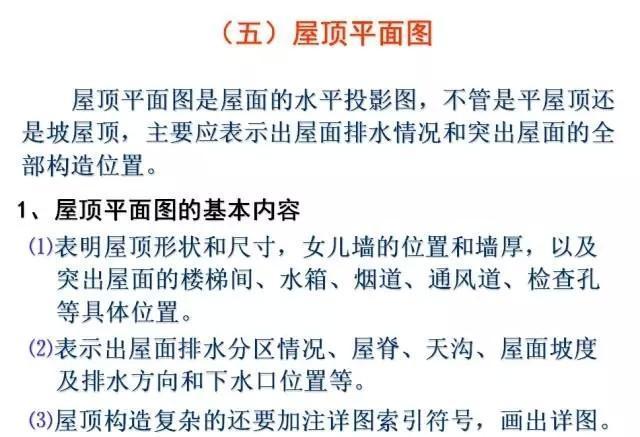 （五）屋顶平面图

屋顶平面图是屋面的水平投影图，不管是平屋顶还是坡屋顶，主要应表示出屋面排水情况和突出屋面的全部构造位置。

1、屋顶平面图的基本内容

(1)表明屋顶形状和尺寸，女儿墙的位置和墙厚，以及突出屋面的楼梯间、水箱、烟道、通风道、检查孔等具体位置。

(2)表示出屋面排水分区情况、屋脊、天沟、屋面坡度及排水方向和下水口位置等。

(3)屋顶构造复杂的还要加注详图索引符号，画出详图。